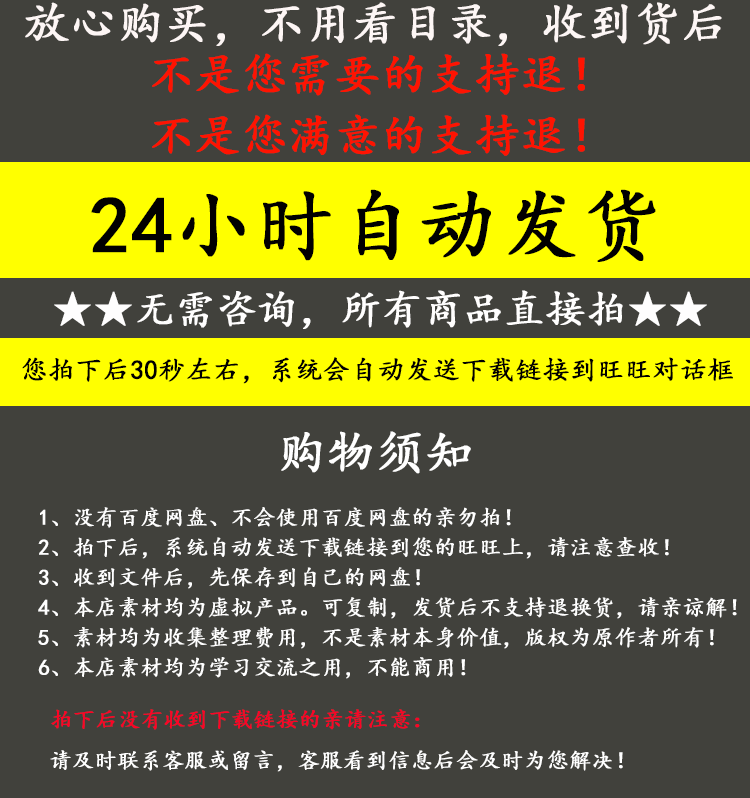 放心购买，不用看目录，收到货后
不是您需要的支持退！
不是您满意的支持退！

24小时自动发货

★★无需咨询，所有商品直接拍★★

您拍下后30秒左右，系统会自动发送下载链接到旺旺对话框

购物须知

1、没有百度网盘、不会使用百度网盘的亲勿拍！
2、拍下后，系统自动发送下载链接到您的旺旺上，请注意查收！
3、收到文件后，先保存到自己的网盘！
4、本店素材均为虚拟产品。可复制，发货后不支持退换货，请亲谅解！
5、素材均为收集整理费用，不是素材本身价值，版权为原作者所有！
6、本店素材均为学习交流之用，不能商用！

拍下后没有收到下载链接的亲请注意：

请及时联系客服或留言，客服看到信息后会及时为您解决！